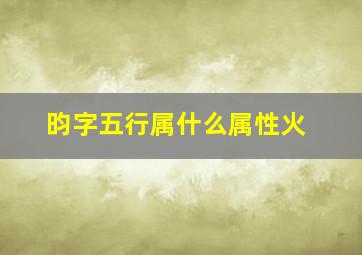 昀字五行属什么属性火